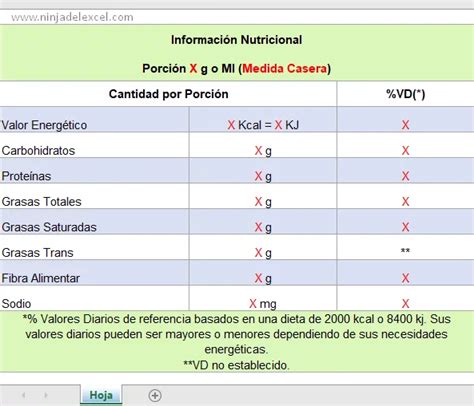 www.ninjadelexcel.com

Información Nutricional

Porción X g o Ml (Medida Casera)

| Cantidad por Porción | | %VD(*) |
|---|---|---|
| Valor Energético | X Kcal = X KJ | X |
| Carbohidratos | X g | X |
| Proteínas | X g | X |
| Grasas Totales | X g | X |
| Grasas Saturadas | X g | X |
| Grasas Trans | X g | ** |
| Fibra Alimentar | X g | X |
| Sodio | X mg | X |

*% Valores Diarios de referencia basados en una dieta de 2000 kcal o 8400 kj. Sus valores diarios pueden ser mayores o menores dependiendo de sus necesidades energéticas.
**VD no establecido.

Hoja